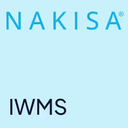 NAKISA®

IWMS